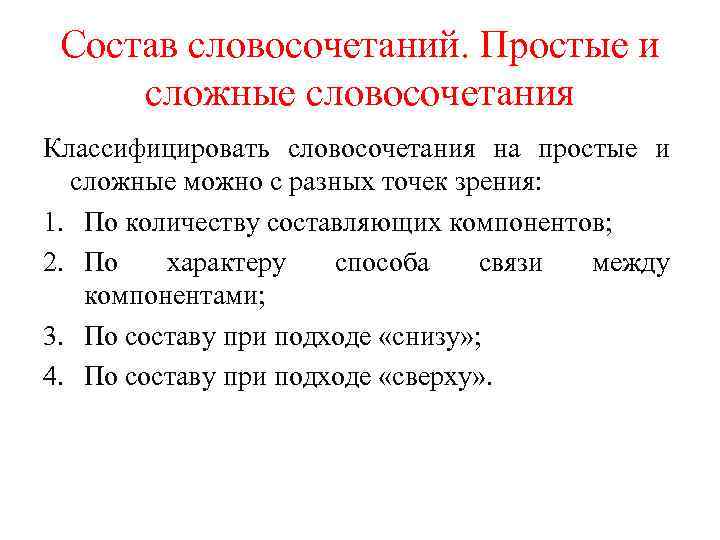 Состав словосочетаний. Простые и сложные словосочетания

Классифицировать словосочетания на простые и сложные можно с разных точек зрения:

1. По количеству составляющих компонентов;
2. По характеру способа связи между компонентами;
3. По составу при подходе «снизу»;
4. По составу при подходе «сверху».